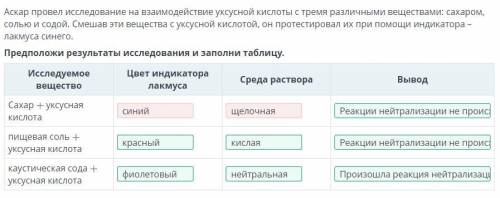 Аскар провел исследование на взаимодействие уксусной кислоты с тремя различными веществами: сахаром, солью и содой. Смешав эти вещества с уксусной кислотой, он протестировал их при помощи индикатора – лакмуса синего.

Предположи результаты исследования и заполни таблицу.

| Исследуемое вещество | Цвет индикатора лакмуса | Среда раствора | Вывод |
|---|---|---|---|
| Сахар + уксусная кислота | синий | щелочная | Реакции нейтрализации не проис |
| пищевая соль + уксусная кислота | красный | кислая | Реакции нейтрализации не проис |
| каустическая сода + уксусная кислота | фиолетовый | нейтральная | Произошла реакция нейтрализац |